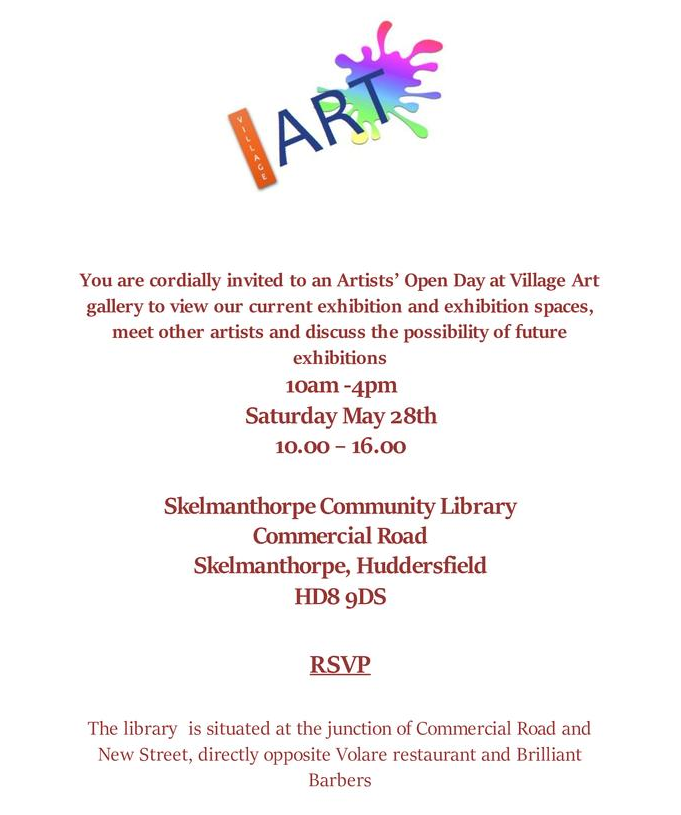 VILLAGE ART

You are cordially invited to an Artists' Open Day at Village Art gallery to view our current exhibition and exhibition spaces, meet other artists and discuss the possibility of future exhibitions

10am -4pm
Saturday May 28th
10.00 – 16.00

Skelmanthorpe Community Library
Commercial Road
Skelmanthorpe, Huddersfield
HD8 9DS

RSVP

The library is situated at the junction of Commercial Road and New Street, directly opposite Volare restaurant and Brilliant Barbers